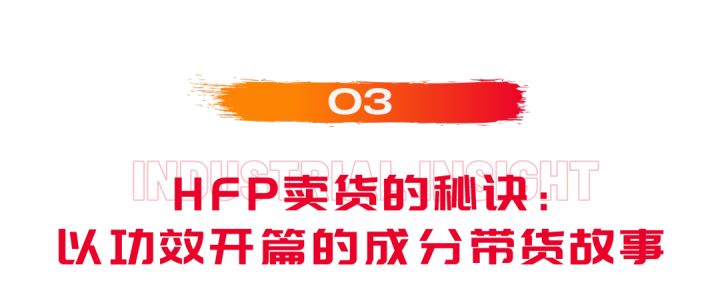 03

INDUSTRIAL INSIGHT

HFP卖货的秘诀：
以功效开篇的成分带货故事